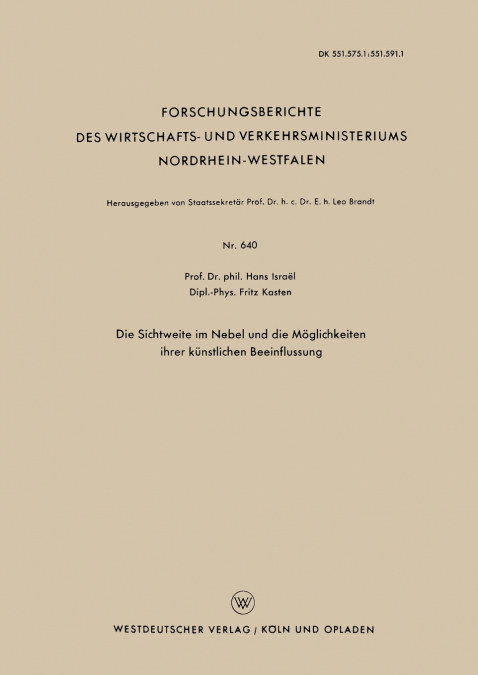 DK 551.575.1:551.591.1

FORSCHUNGSBERICHTE
DES WIRTSCHAFTS- UND VERKEHRSMINISTERIUMS
NORDRHEIN-WESTFALEN

Herausgegeben von Staatssekretär Prof. Dr. h. c. Dr. E. h. Leo Brandt

Nr. 640

Prof. Dr. phil. Hans Israël
Dipl.-Phys. Fritz Kasten

Die Sichtweite im Nebel und die Möglichkeiten ihrer künstlichen Beeinflussung

W

WESTDEUTSCHER VERLAG / KÖLN UND OPLADEN